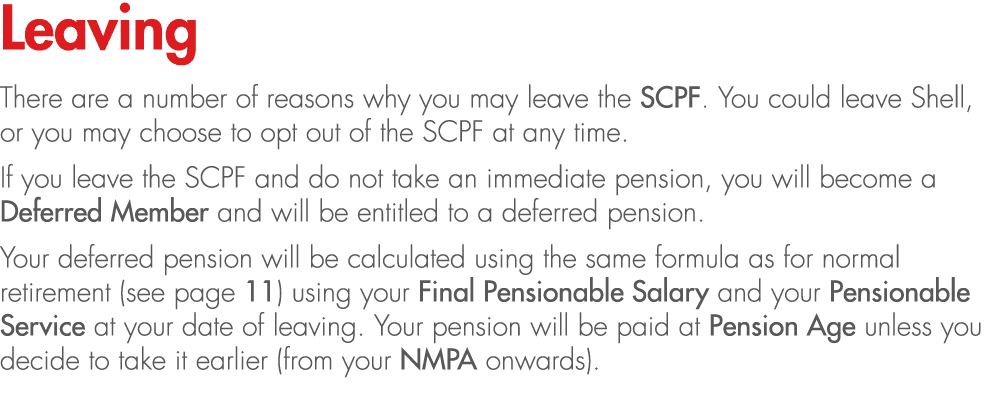 Leaving

There are a number of reasons why you may leave the SCPF. You could leave Shell, or you may choose to opt out of the SCPF at any time.

If you leave the SCPF and do not take an immediate pension, you will become a Deferred Member and will be entitled to a deferred pension.

Your deferred pension will be calculated using the same formula as for normal retirement (see page 11) using your Final Pensionable Salary and your Pensionable Service at your date of leaving. Your pension will be paid at Pension Age unless you decide to take it earlier (from your NMPA onwards).